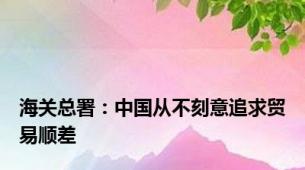 海关总署：中国从不刻意追求贸易顺差